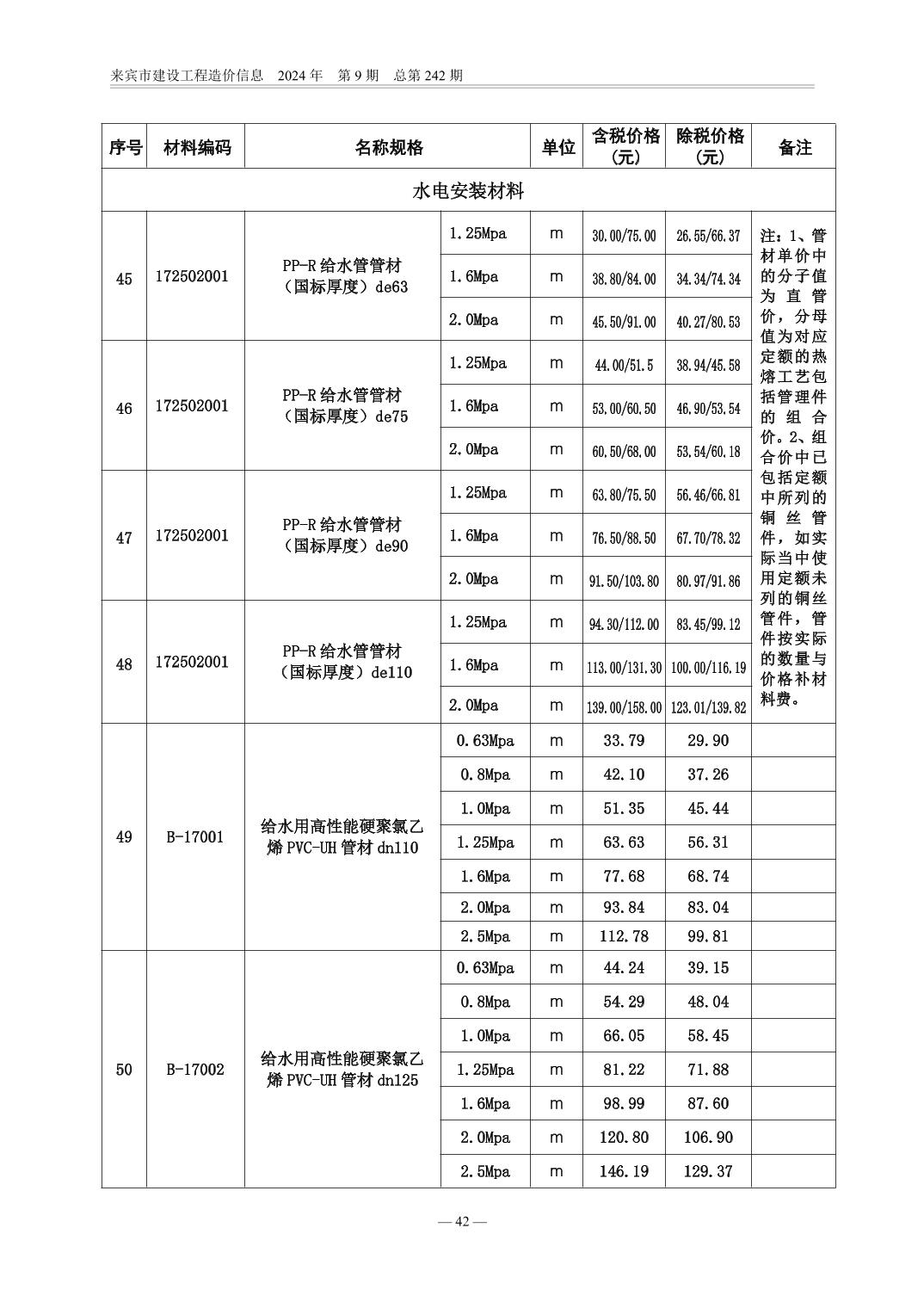 来宾市建设工程造价信息　2024 年　第 9 期　总第 242 期

| 序号 | 材料编码 | 名称规格 | | 单位 | 含税价格（元） | 除税价格（元） | 备注 |
|---|---|---|---|---|---|---|---|
| 水电安装材料 | | | | | | | |
| 45 | 172502001 | PP-R 给水管管材（国标厚度）de63 | 1.25Mpa | m | 30.00/75.00 | 26.55/66.37 | 注：1、管材单价中的分子值为直管价，分母值为对应定额的热熔工艺包括管理件的组合价。2、组合价中已包括定额中所列的铜丝管件，如实际当中使用定额未列的铜丝管件，管件按实际的数量与价格补材料费。 |
| | | | 1.6Mpa | m | 38.80/84.00 | 34.34/74.34 | |
| | | | 2.0Mpa | m | 45.50/91.00 | 40.27/80.53 | |
| 46 | 172502001 | PP-R 给水管管材（国标厚度）de75 | 1.25Mpa | m | 44.00/51.5 | 38.94/45.58 | |
| | | | 1.6Mpa | m | 53.00/60.50 | 46.90/53.54 | |
| | | | 2.0Mpa | m | 60.50/68.00 | 53.54/60.18 | |
| 47 | 172502001 | PP-R 给水管管材（国标厚度）de90 | 1.25Mpa | m | 63.80/75.50 | 56.46/66.81 | |
| | | | 1.6Mpa | m | 76.50/88.50 | 67.70/78.32 | |
| | | | 2.0Mpa | m | 91.50/103.80 | 80.97/91.86 | |
| 48 | 172502001 | PP-R 给水管管材（国标厚度）de110 | 1.25Mpa | m | 94.30/112.00 | 83.45/99.12 | |
| | | | 1.6Mpa | m | 113.00/131.30 | 100.00/116.19 | |
| | | | 2.0Mpa | m | 139.00/158.00 | 123.01/139.82 | |
| 49 | B-17001 | 给水用高性能硬聚氯乙烯 PVC-UH 管材 dn110 | 0.63Mpa | m | 33.79 | 29.90 | |
| | | | 0.8Mpa | m | 42.10 | 37.26 | |
| | | | 1.0Mpa | m | 51.35 | 45.44 | |
| | | | 1.25Mpa | m | 63.63 | 56.31 | |
| | | | 1.6Mpa | m | 77.68 | 68.74 | |
| | | | 2.0Mpa | m | 93.84 | 83.04 | |
| | | | 2.5Mpa | m | 112.78 | 99.81 | |
| 50 | B-17002 | 给水用高性能硬聚氯乙烯 PVC-UH 管材 dn125 | 0.63Mpa | m | 44.24 | 39.15 | |
| | | | 0.8Mpa | m | 54.29 | 48.04 | |
| | | | 1.0Mpa | m | 66.05 | 58.45 | |
| | | | 1.25Mpa | m | 81.22 | 71.88 | |
| | | | 1.6Mpa | m | 98.99 | 87.60 | |
| | | | 2.0Mpa | m | 120.80 | 106.90 | |
| | | | 2.5Mpa | m | 146.19 | 129.37 | |

— 42 —